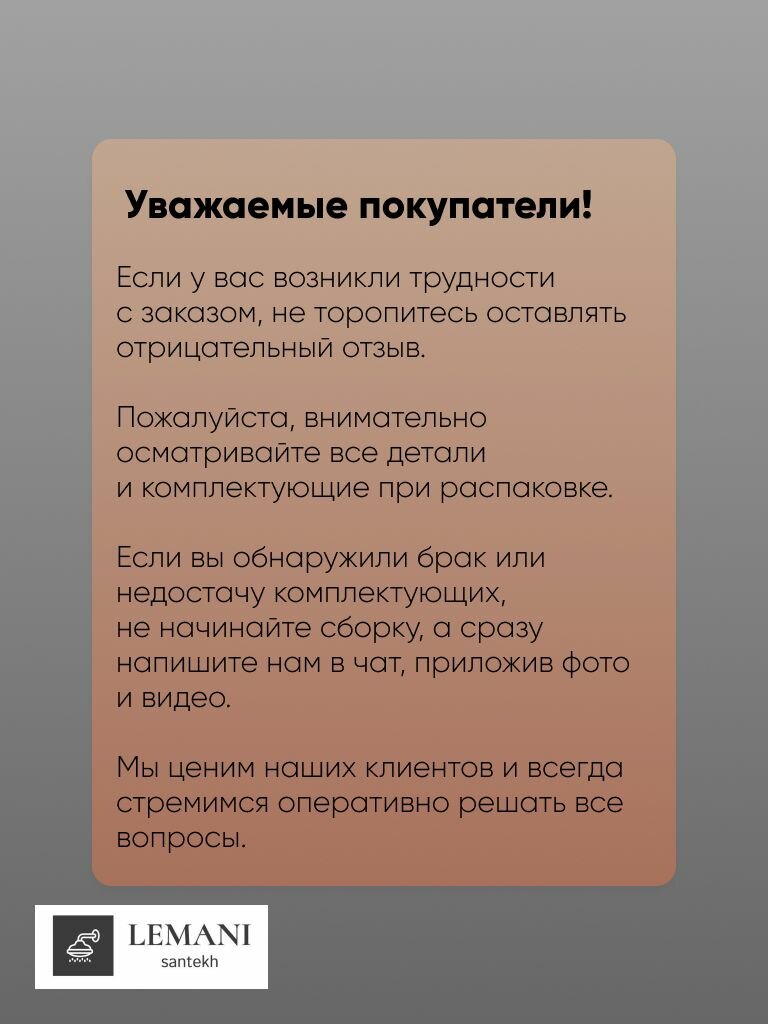 Уважаемые покупатели!

Если у вас возникли трудности с заказом, не торопитесь оставлять отрицательный отзыв.

Пожалуйста, внимательно осматривайте все детали и комплектующие при распаковке.

Если вы обнаружили брак или недостачу комплектующих, не начинайте сборку, а сразу напишите нам в чат, приложив фото и видео.

Мы ценим наших клиентов и всегда стремимся оперативно решать все вопросы.

LEMANI
santekh